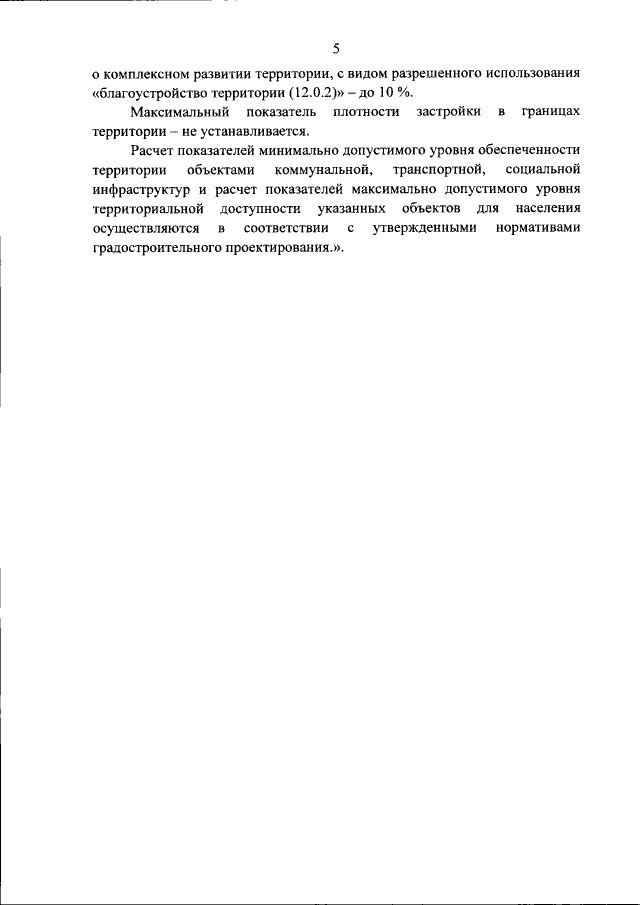 5

о комплексном развитии территории, с видом разрешенного использования «благоустройство территории (12.0.2)» – до 10 %.

Максимальный показатель плотности застройки в границах территории – не устанавливается.

Расчет показателей минимально допустимого уровня обеспеченности территории объектами коммунальной, транспортной, социальной инфраструктур и расчет показателей максимально допустимого уровня территориальной доступности указанных объектов для населения осуществляются в соответствии с утвержденными нормативами градостроительного проектирования.».